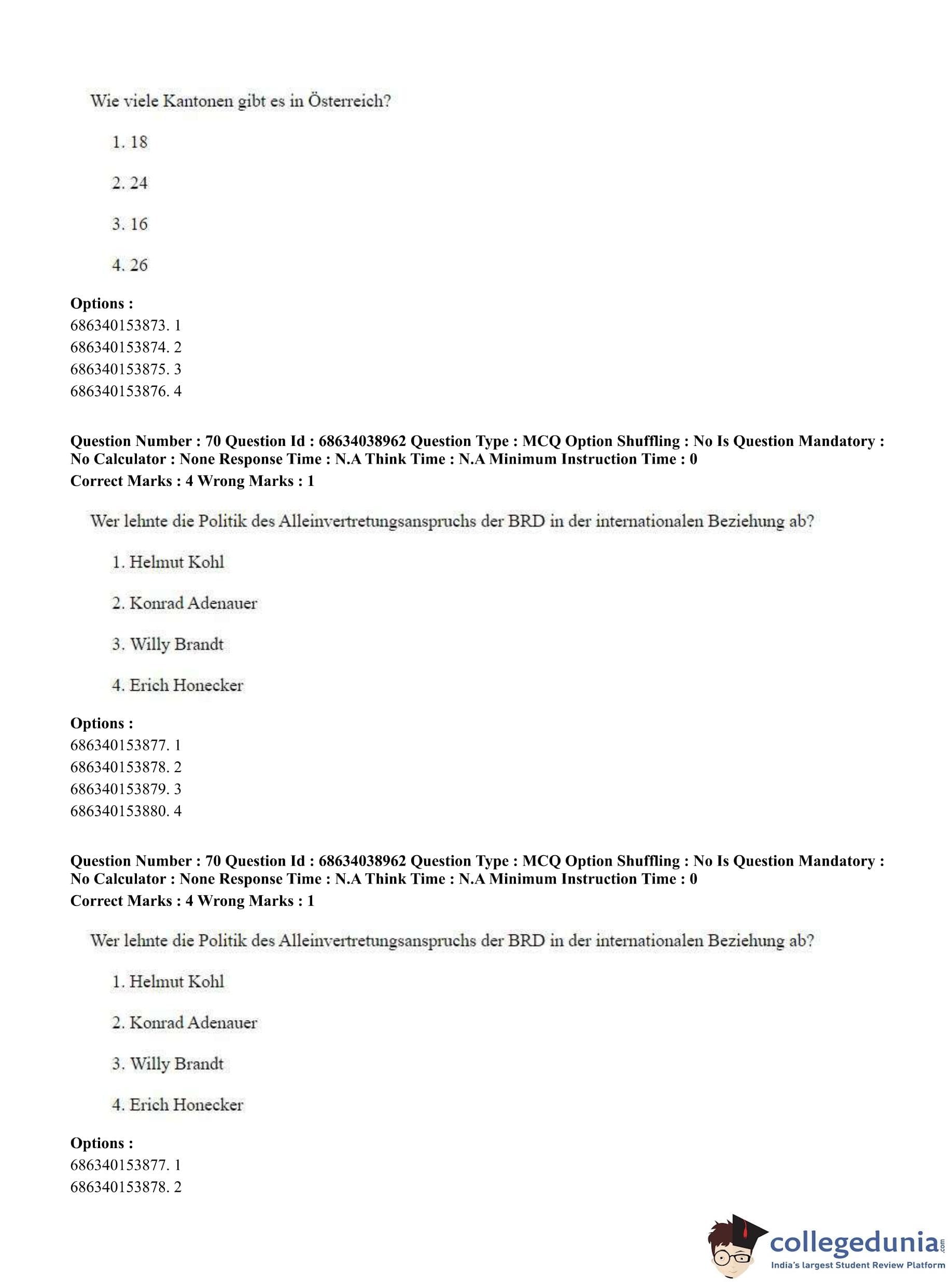 Wie viele Kantonen gibt es in Österreich?

1. 18

2. 24

3. 16

4. 26

**Options :**
686340153873. 1
686340153874. 2
686340153875. 3
686340153876. 4

**Question Number : 70 Question Id : 68634038962 Question Type : MCQ Option Shuffling : No Is Question Mandatory : No Calculator : None Response Time : N.A Think Time : N.A Minimum Instruction Time : 0**
**Correct Marks : 4 Wrong Marks : 1**

Wer lehnte die Politik des Alleinvertretungsanspruchs der BRD in der internationalen Beziehung ab?

1. Helmut Kohl

2. Konrad Adenauer

3. Willy Brandt

4. Erich Honecker

**Options :**
686340153877. 1
686340153878. 2
686340153879. 3
686340153880. 4

**Question Number : 70 Question Id : 68634038962 Question Type : MCQ Option Shuffling : No Is Question Mandatory : No Calculator : None Response Time : N.A Think Time : N.A Minimum Instruction Time : 0**
**Correct Marks : 4 Wrong Marks : 1**

Wer lehnte die Politik des Alleinvertretungsanspruchs der BRD in der internationalen Beziehung ab?

1. Helmut Kohl

2. Konrad Adenauer

3. Willy Brandt

4. Erich Honecker

**Options :**
686340153877. 1
686340153878. 2

collegedunia.com
India's largest Student Review Platform